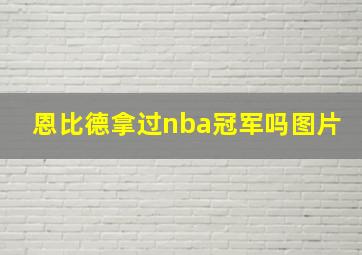 恩比德拿过nba冠军吗图片